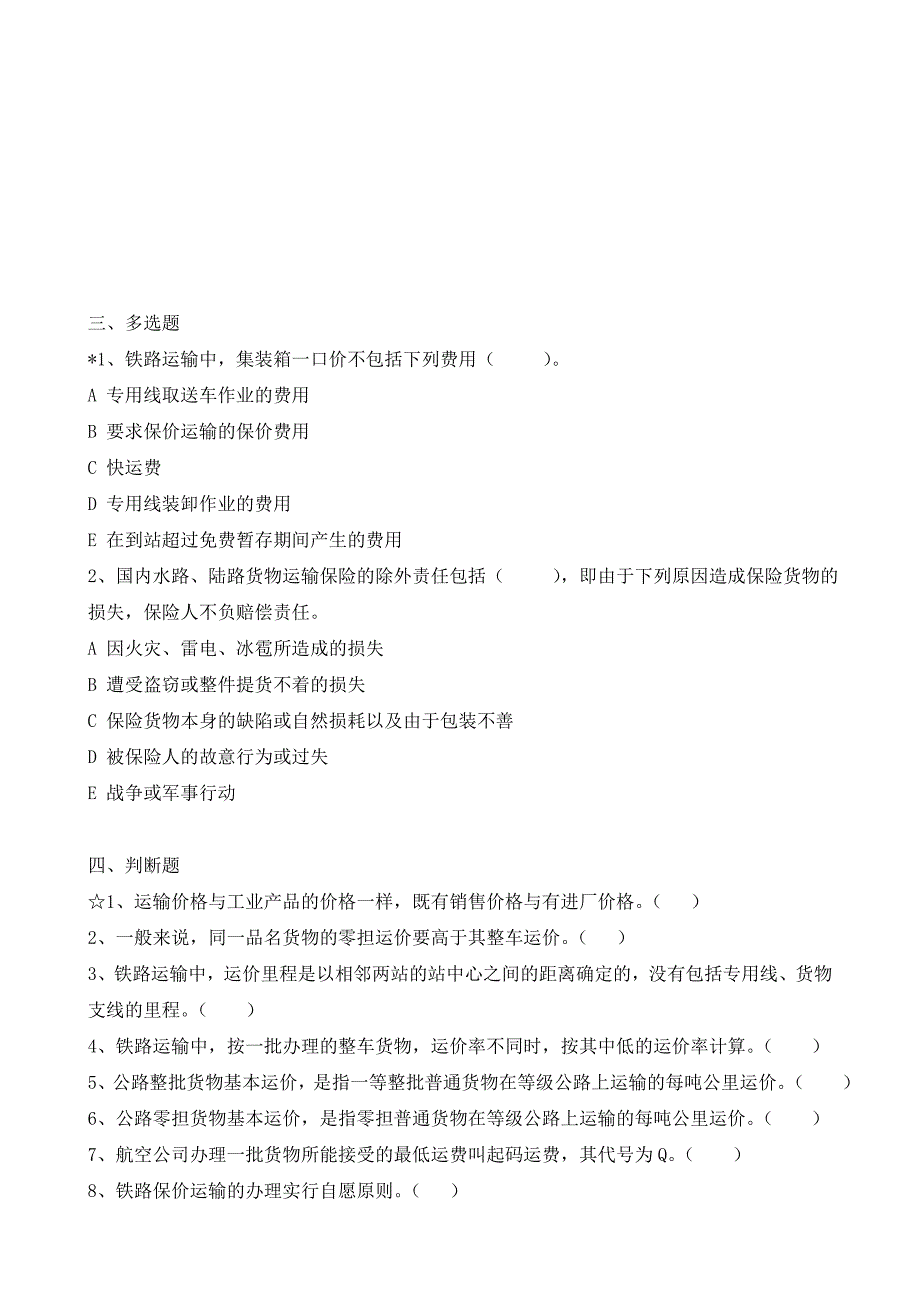 三、多选题

*1、铁路运输中，集装箱一口价不包括下列费用（　　）。

A 专用线取送车作业的费用

B 要求保价运输的保价费用

C 快运费

D 专用线装卸作业的费用

E 在到站超过免费暂存期间产生的费用

2、国内水路、陆路货物运输保险的除外责任包括（　　），即由于下列原因造成保险货物的损失，保险人不负赔偿责任。

A 因火灾、雷电、冰雹所造成的损失

B 遭受盗窃或整件提货不着的损失

C 保险货物本身的缺陷或自然损耗以及由于包装不善

D 被保险人的故意行为或过失

E 战争或军事行动

四、判断题

☆1、运输价格与工业产品的价格一样，既有销售价格与有进厂价格。（　）

2、一般来说，同一品名货物的零担运价要高于其整车运价。（　）

3、铁路运输中，运价里程是以相邻两站的站中心之间的距离确定的，没有包括专用线、货物支线的里程。（　　）

4、铁路运输中，按一批办理的整车货物，运价率不同时，按其中低的运价率计算。（　　）

5、公路整批货物基本运价，是指一等整批普通货物在等级公路上运输的每吨公里运价。（　　）

6、公路零担货物基本运价，是指零担普通货物在等级公路上运输的每吨公里运价。（　　）

7、航空公司办理一批货物所能接受的最低运费叫起码运费，其代号为Q。（　　）

8、铁路保价运输的办理实行自愿原则。（　　）